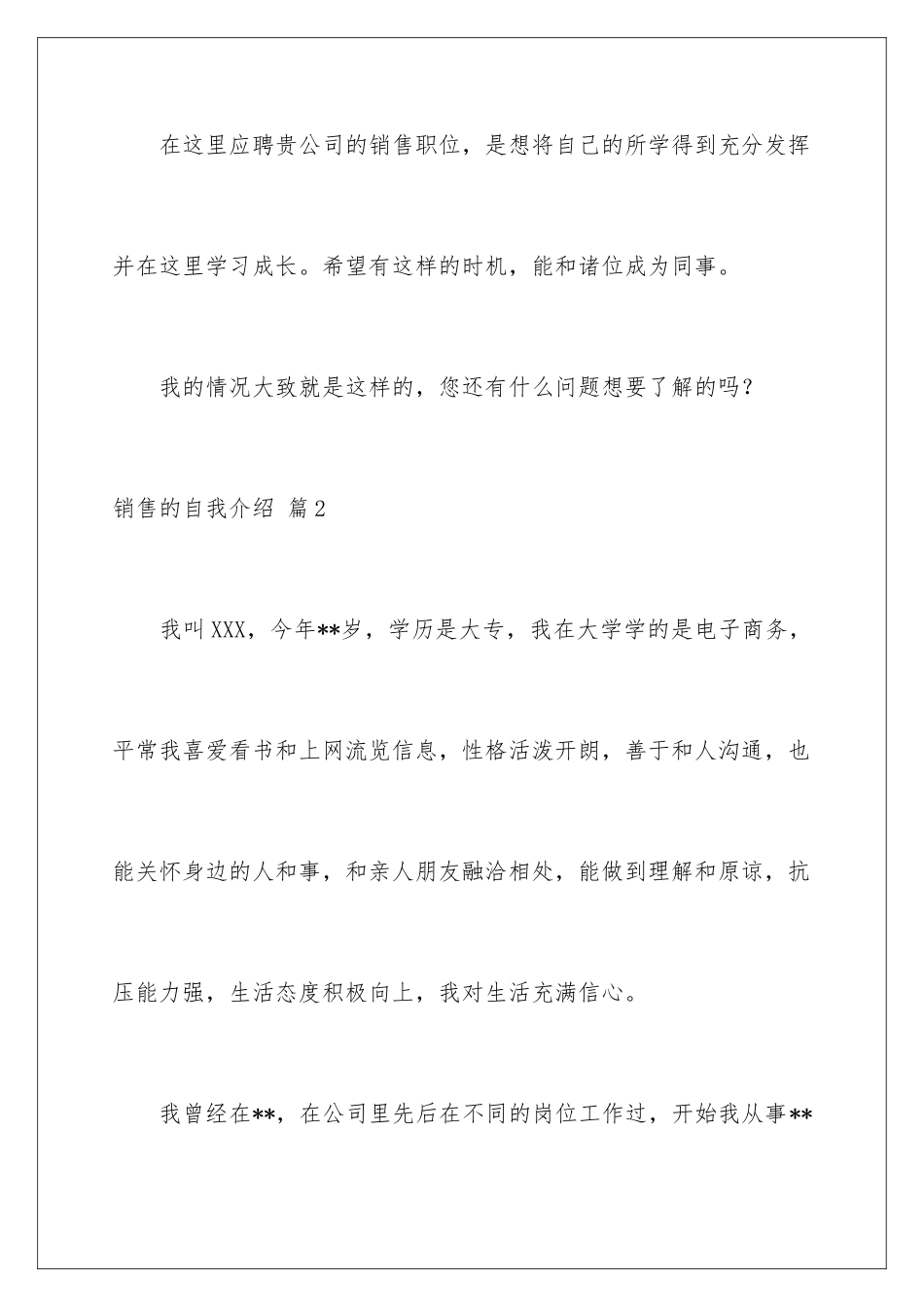 在这里应聘贵公司的销售职位，是想将自己的所学得到充分发挥并在这里学习成长。希望有这样的时机，能和诸位成为同事。

我的情况大致就是这样的，您还有什么问题想要了解的吗？

销售的自我介绍 篇2

我叫XXX，今年**岁，学历是大专，我在大学学的是电子商务，平常我喜爱看书和上网流览信息，性格活泼开朗，善于和人沟通，也能关怀身边的人和事，和亲人朋友融洽相处，能做到理解和原谅，抗压能力强，生活态度积极向上，我对生活充满信心。

我曾经在**，在公司里先后在不同的岗位工作过，开始我从事**